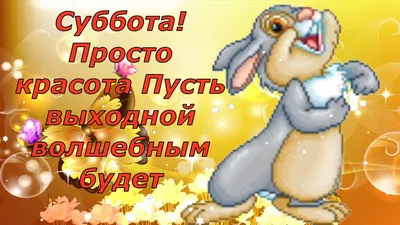 Суббота! Просто красота Пусть выходной волшебным будет